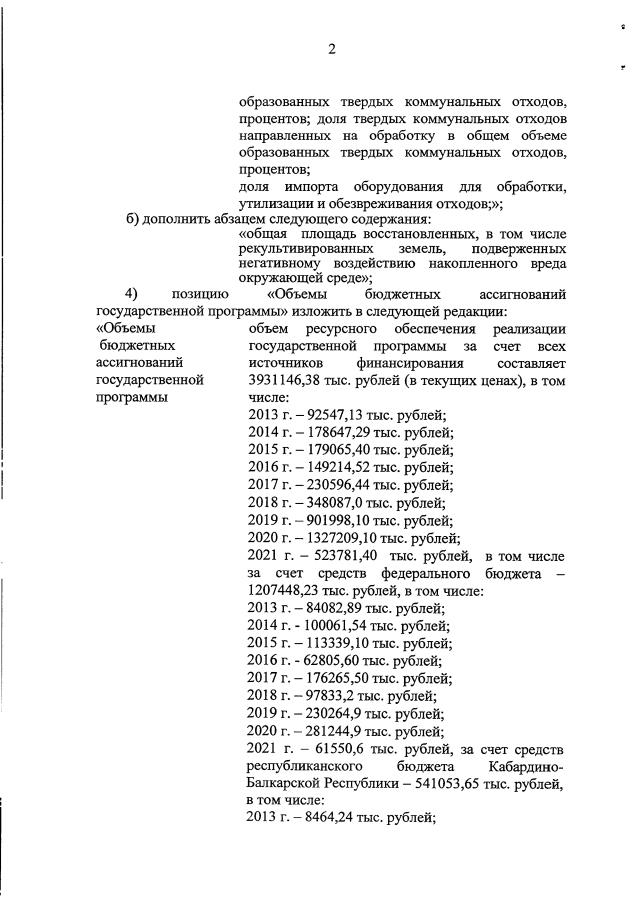 2

образованных твердых коммунальных отходов, процентов; доля твердых коммунальных отходов направленных на обработку в общем объеме образованных твердых коммунальных отходов, процентов;

доля импорта оборудования для обработки, утилизации и обезвреживания отходов;»;

б) дополнить абзацем следующего содержания:

«общая площадь восстановленных, в том числе рекультивированных земель, подверженных негативному воздействию накопленного вреда окружающей среде»;

4) позицию «Объемы бюджетных ассигнований государственной программы» изложить в следующей редакции:

«Объемы бюджетных ассигнований государственной программы

объем ресурсного обеспечения реализации государственной программы за счет всех источников финансирования составляет 3931146,38 тыс. рублей (в текущих ценах), в том числе:

2013 г. – 92547,13 тыс. рублей;
2014 г. – 178647,29 тыс. рублей;
2015 г. – 179065,40 тыс. рублей;
2016 г. – 149214,52 тыс. рублей;
2017 г. – 230596,44 тыс. рублей;
2018 г. – 348087,0 тыс. рублей;
2019 г. – 901998,10 тыс. рублей;
2020 г. – 1327209,10 тыс. рублей;
2021 г. – 523781,40 тыс. рублей, в том числе за счет средств федерального бюджета – 1207448,23 тыс. рублей, в том числе:
2013 г. – 84082,89 тыс. рублей;
2014 г. - 100061,54 тыс. рублей;
2015 г. – 113339,10 тыс. рублей;
2016 г. - 62805,60 тыс. рублей;
2017 г. – 176265,50 тыс. рублей;
2018 г. – 97833,2 тыс. рублей;
2019 г. – 230264,9 тыс. рублей;
2020 г. – 281244,9 тыс. рублей;
2021 г. – 61550,6 тыс. рублей, за счет средств республиканского бюджета Кабардино-Балкарской Республики – 541053,65 тыс. рублей, в том числе:
2013 г. – 8464,24 тыс. рублей;